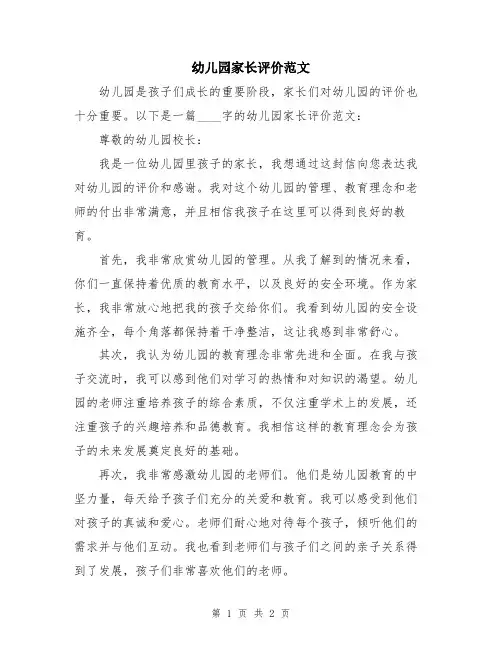 幼儿园家长评价范文

幼儿园是孩子们成长的重要阶段，家长们对幼儿园的评价也十分重要。以下是一篇____字的幼儿园家长评价范文：

尊敬的幼儿园校长：

我是一位幼儿园里孩子的家长，我想通过这封信向您表达我对幼儿园的评价和感谢。我对这个幼儿园的管理、教育理念和老师的付出非常满意，并且相信我孩子在这里可以得到良好的教育。

首先，我非常欣赏幼儿园的管理。从我了解到的情况来看，你们一直保持着优质的教育水平，以及良好的安全环境。作为家长，我非常放心地把我的孩子交给你们。我看到幼儿园的安全设施齐全，每个角落都保持着干净整洁，这让我感到非常舒心。

其次，我认为幼儿园的教育理念非常先进和全面。在我与孩子交流时，我可以感到他们对学习的热情和对知识的渴望。幼儿园的老师注重培养孩子的综合素质，不仅注重学术上的发展，还注重孩子的兴趣培养和品德教育。我相信这样的教育理念会为孩子的未来发展奠定良好的基础。

再次，我非常感激幼儿园的老师们。他们是幼儿园教育的中坚力量，每天给予孩子们充分的关爱和教育。我可以感受到他们对孩子的真诚和爱心。老师们耐心地对待每个孩子，倾听他们的需求并与他们互动。我也看到老师们与孩子们之间的亲子关系得到了发展，孩子们非常喜欢他们的老师。

第 1 页 共 2 页